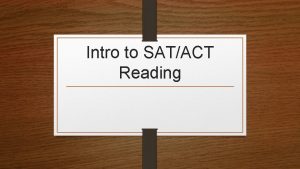 Intro to SAT/ACT Reading